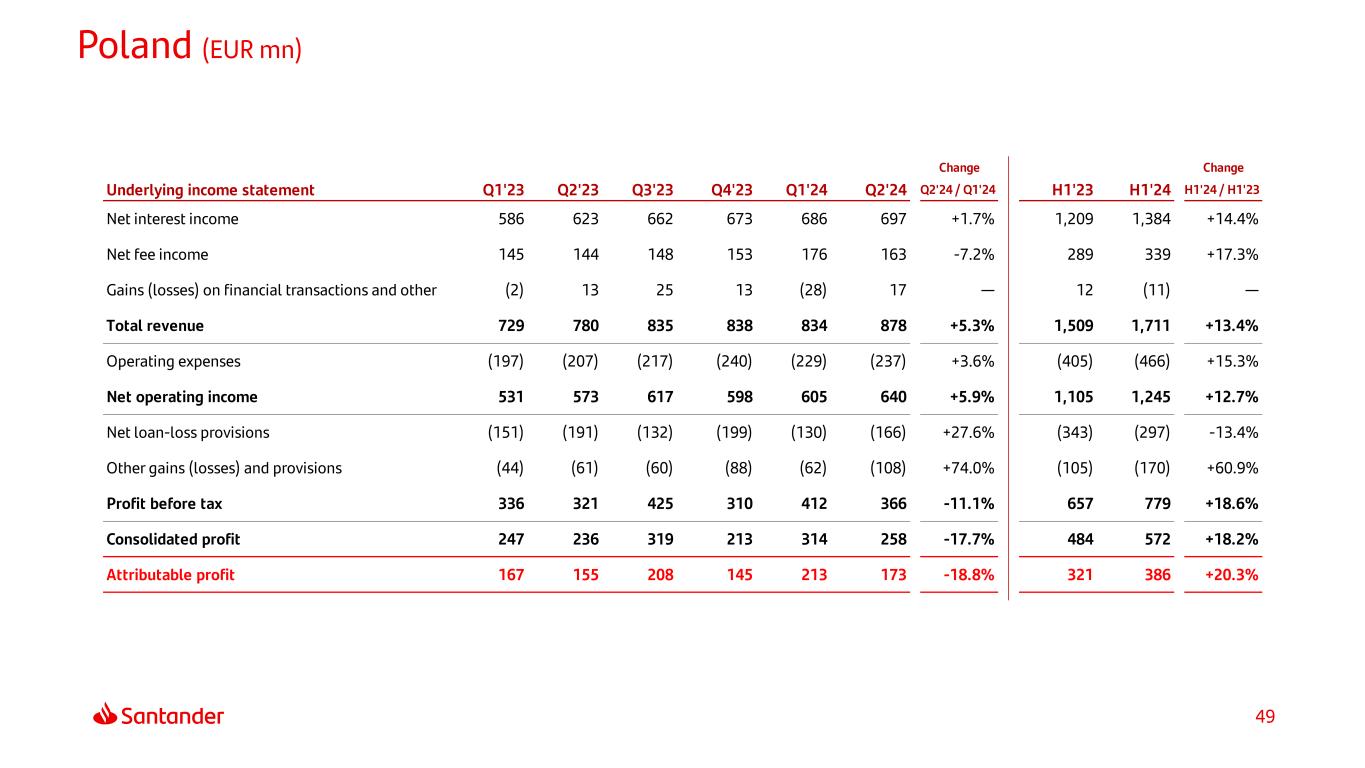 Poland (EUR mn)

| Underlying income statement | Q1'23 | Q2'23 | Q3'23 | Q4'23 | Q1'24 | Q2'24 | Change Q2'24 / Q1'24 | H1'23 | H1'24 | Change H1'24 / H1'23 |
|---|---|---|---|---|---|---|---|---|---|---|
| Net interest income | 586 | 623 | 662 | 673 | 686 | 697 | +1.7% | 1,209 | 1,384 | +14.4% |
| Net fee income | 145 | 144 | 148 | 153 | 176 | 163 | -7.2% | 289 | 339 | +17.3% |
| Gains (losses) on financial transactions and other | (2) | 13 | 25 | 13 | (28) | 17 | — | 12 | (11) | — |
| Total revenue | 729 | 780 | 835 | 838 | 834 | 878 | +5.3% | 1,509 | 1,711 | +13.4% |
| Operating expenses | (197) | (207) | (217) | (240) | (229) | (237) | +3.6% | (405) | (466) | +15.3% |
| Net operating income | 531 | 573 | 617 | 598 | 605 | 640 | +5.9% | 1,105 | 1,245 | +12.7% |
| Net loan-loss provisions | (151) | (191) | (132) | (199) | (130) | (166) | +27.6% | (343) | (297) | -13.4% |
| Other gains (losses) and provisions | (44) | (61) | (60) | (88) | (62) | (108) | +74.0% | (105) | (170) | +60.9% |
| Profit before tax | 336 | 321 | 425 | 310 | 412 | 366 | -11.1% | 657 | 779 | +18.6% |
| Consolidated profit | 247 | 236 | 319 | 213 | 314 | 258 | -17.7% | 484 | 572 | +18.2% |
| Attributable profit | 167 | 155 | 208 | 145 | 213 | 173 | -18.8% | 321 | 386 | +20.3% |

Santander

49